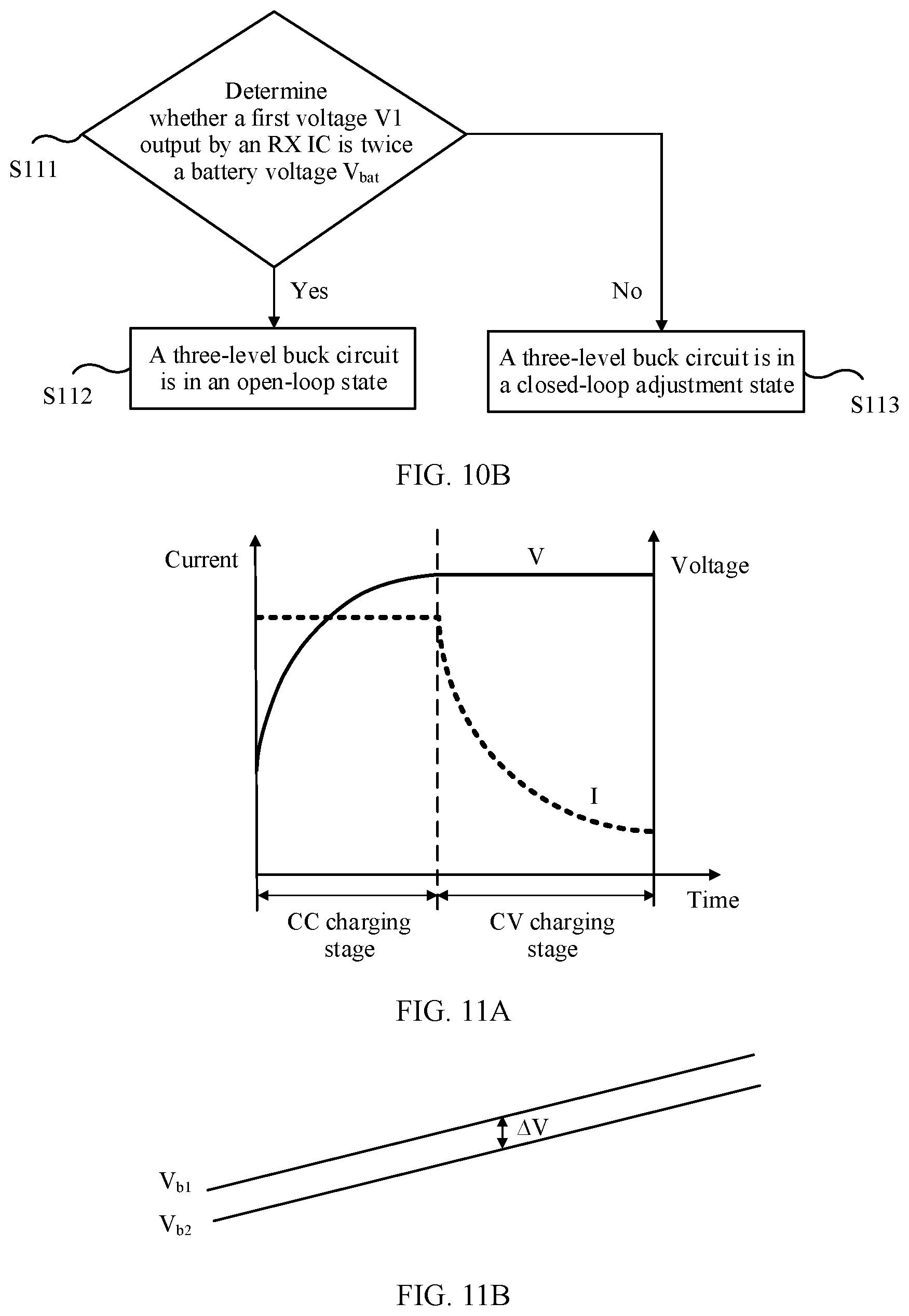 Determine whether a first voltage V1 output by an RX IC is twice a battery voltage $V_{bat}$

S111

Yes

No

A three-level buck circuit is in an open-loop state

S112

A three-level buck circuit is in a closed-loop adjustment state

S113

FIG. 10B

Current

V

Voltage

I

Time

CC charging stage

CV charging stage

FIG. 11A

$\Delta V$

$V_{b1}$

$V_{b2}$

FIG. 11B